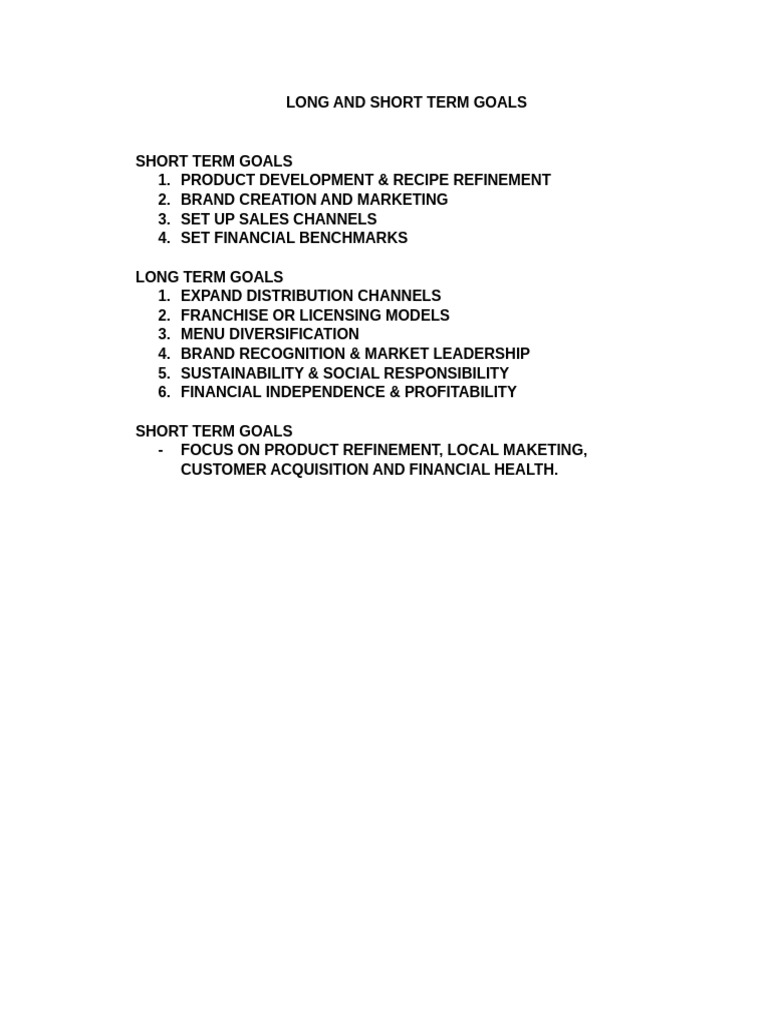 LONG AND SHORT TERM GOALS

SHORT TERM GOALS
1. PRODUCT DEVELOPMENT & RECIPE REFINEMENT
2. BRAND CREATION AND MARKETING
3. SET UP SALES CHANNELS
4. SET FINANCIAL BENCHMARKS

LONG TERM GOALS
1. EXPAND DISTRIBUTION CHANNELS
2. FRANCHISE OR LICENSING MODELS
3. MENU DIVERSIFICATION
4. BRAND RECOGNITION & MARKET LEADERSHIP
5. SUSTAINABILITY & SOCIAL RESPONSIBILITY
6. FINANCIAL INDEPENDENCE & PROFITABILITY

SHORT TERM GOALS
- FOCUS ON PRODUCT REFINEMENT, LOCAL MAKETING, CUSTOMER ACQUISITION AND FINANCIAL HEALTH.